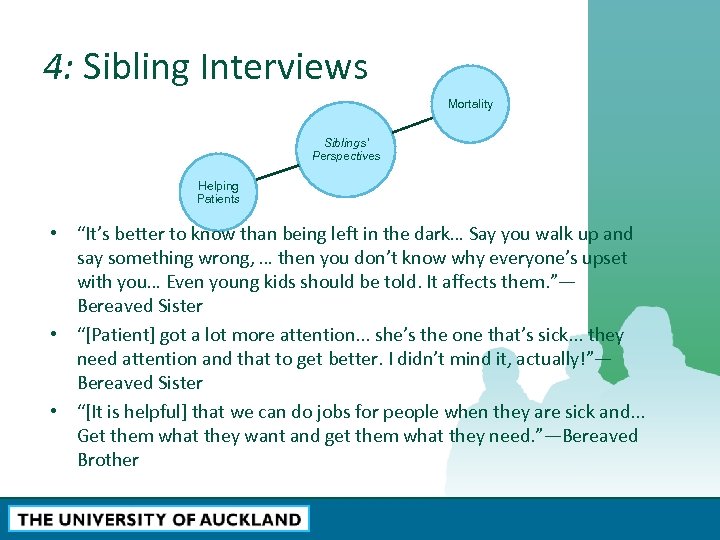 4: Sibling Interviews

Mortality

Siblings' Perspectives

Helping Patients

• “It’s better to know than being left in the dark… Say you walk up and say something wrong, … then you don’t know why everyone’s upset with you… Even young kids should be told. It affects them.”—Bereaved Sister

• “[Patient] got a lot more attention… she’s the one that’s sick… they need attention and that to get better. I didn’t mind it, actually!”—Bereaved Sister

• “[It is helpful] that we can do jobs for people when they are sick and… Get them what they want and get them what they need.”—Bereaved Brother

THE UNIVERSITY OF AUCKLAND